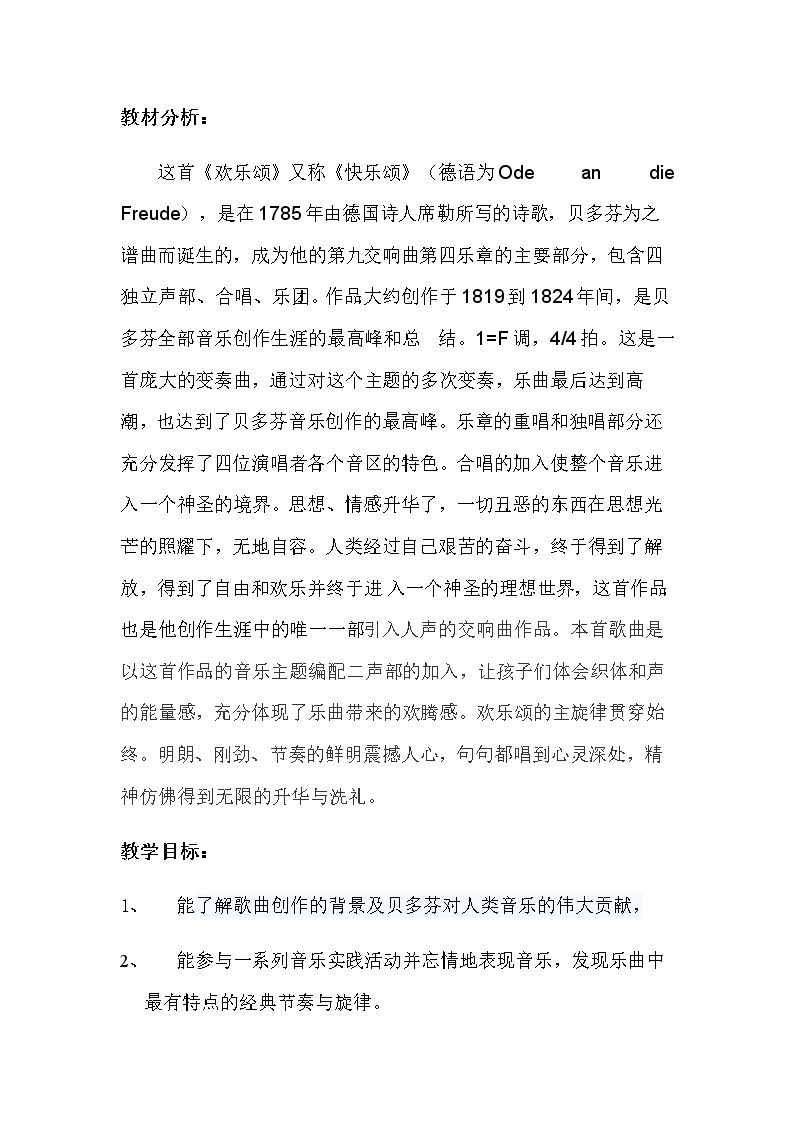 教材分析：

这首《欢乐颂》又称《快乐颂》（德语为Ode an die Freude），是在1785年由德国诗人席勒所写的诗歌，贝多芬为之谱曲而诞生的，成为他的第九交响曲第四乐章的主要部分，包含四独立声部、合唱、乐团。作品大约创作于1819到1824年间，是贝多芬全部音乐创作生涯的最高峰和总 结。1=F调，4/4拍。这是一首庞大的变奏曲，通过对这个主题的多次变奏，乐曲最后达到高潮，也达到了贝多芬音乐创作的最高峰。乐章的重唱和独唱部分还充分发挥了四位演唱者各个音区的特色。合唱的加入使整个音乐进入一个神圣的境界。思想、情感升华了，一切丑恶的东西在思想光芒的照耀下，无地自容。人类经过自己艰苦的奋斗，终于得到了解放，得到了自由和欢乐并终于进 入一个神圣的理想世界，这首作品也是他创作生涯中的唯一一部引入人声的交响曲作品。本首歌曲是以这首作品的音乐主题编配二声部的加入，让孩子们体会织体和声的能量感，充分体现了乐曲带来的欢腾感。欢乐颂的主旋律贯穿始终。明朗、刚劲、节奏的鲜明震撼人心，句句都唱到心灵深处，精神仿佛得到无限的升华与洗礼。

教学目标：

1、 能了解歌曲创作的背景及贝多芬对人类音乐的伟大贡献，

2、 能参与一系列音乐实践活动并忘情地表现音乐，发现乐曲中最有特点的经典节奏与旋律。